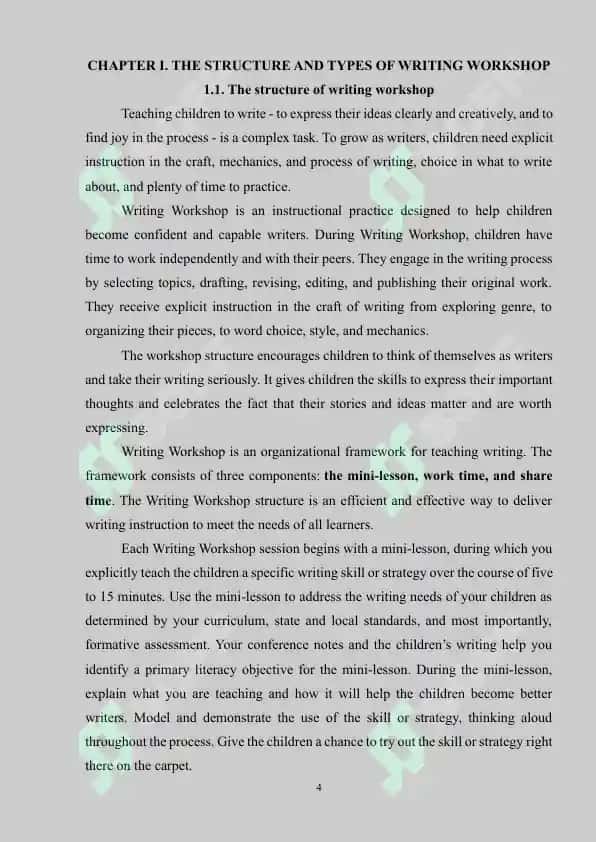 CHAPTER I. THE STRUCTURE AND TYPES OF WRITING WORKSHOP

1.1. The structure of writing workshop

Teaching children to write - to express their ideas clearly and creatively, and to find joy in the process - is a complex task. To grow as writers, children need explicit instruction in the craft, mechanics, and process of writing, choice in what to write about, and plenty of time to practice.

Writing Workshop is an instructional practice designed to help children become confident and capable writers. During Writing Workshop, children have time to work independently and with their peers. They engage in the writing process by selecting topics, drafting, revising, editing, and publishing their original work. They receive explicit instruction in the craft of writing from exploring genre, to organizing their pieces, to word choice, style, and mechanics.

The workshop structure encourages children to think of themselves as writers and take their writing seriously. It gives children the skills to express their important thoughts and celebrates the fact that their stories and ideas matter and are worth expressing.

Writing Workshop is an organizational framework for teaching writing. The framework consists of three components: the mini-lesson, work time, and share time. The Writing Workshop structure is an efficient and effective way to deliver writing instruction to meet the needs of all learners.

Each Writing Workshop session begins with a mini-lesson, during which you explicitly teach the children a specific writing skill or strategy over the course of five to 15 minutes. Use the mini-lesson to address the writing needs of your children as determined by your curriculum, state and local standards, and most importantly, formative assessment. Your conference notes and the children's writing help you identify a primary literacy objective for the mini-lesson. During the mini-lesson, explain what you are teaching and how it will help the children become better writers. Model and demonstrate the use of the skill or strategy, thinking aloud throughout the process. Give the children a chance to try out the skill or strategy right there on the carpet.

4